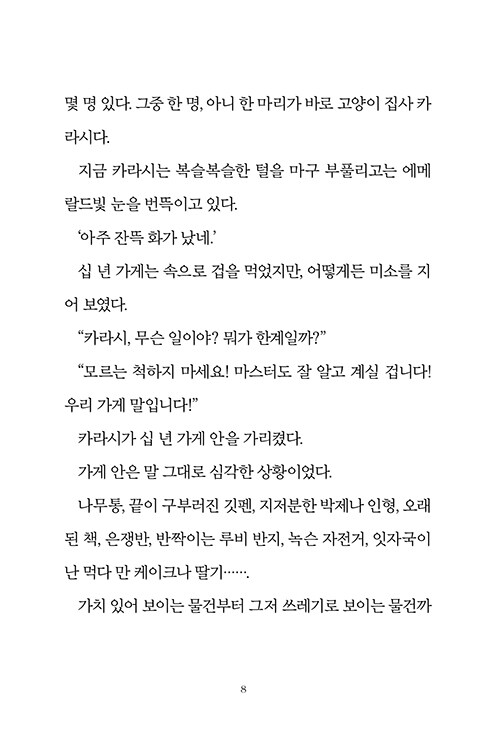 몇 명 있다. 그중 한 명, 아니 한 마리가 바로 고양이 집사 카라시다.

지금 카라시는 복슬복슬한 털을 마구 부풀리고는 에메랄드빛 눈을 번뜩이고 있다.

'아주 잔뜩 화가 났네.'

십 년 가게는 속으로 겁을 먹었지만, 어떻게든 미소를 지어 보였다.

"카라시, 무슨 일이야? 뭐가 한계일까?"

"모르는 척하지 마세요! 마스터도 잘 알고 계실 겁니다! 우리 가게 말입니다!"

카라시가 십 년 가게 안을 가리켰다.

가게 안은 말 그대로 심각한 상황이었다.

나무통, 끝이 구부러진 깃펜, 지저분한 박제나 인형, 오래된 책, 은쟁반, 반짝이는 루비 반지, 녹슨 자전거, 잇자국이 난 먹다 만 케이크나 딸기…….

가치 있어 보이는 물건부터 그저 쓰레기로 보이는 물건까

8